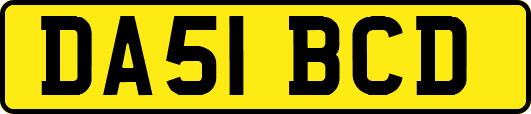 DA51 BCD